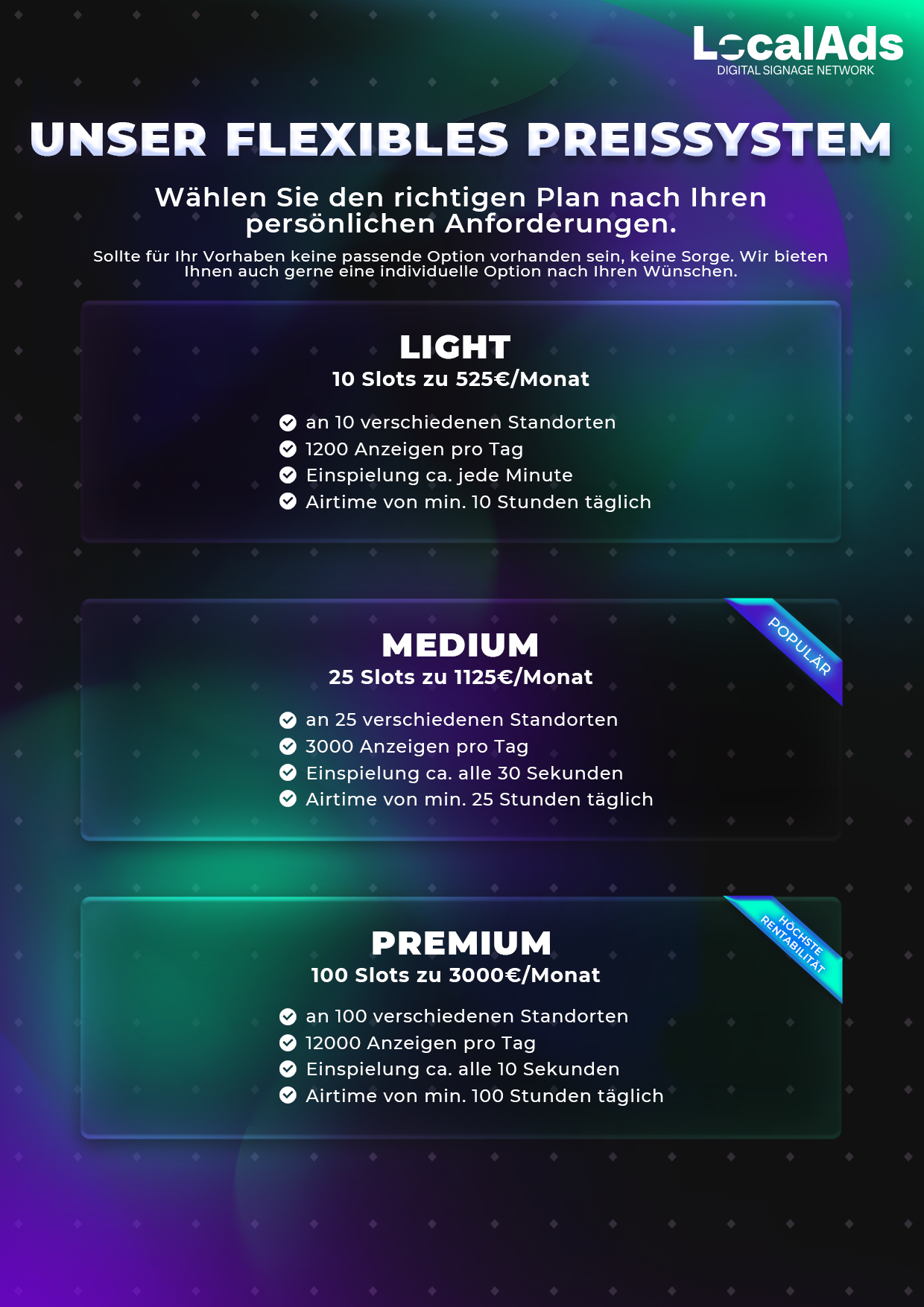 LocalAds
DIGITAL SIGNAGE NETWORK

UNSER FLEXIBLES PREISSYSTEM

Wählen Sie den richtigen Plan nach Ihren persönlichen Anforderungen.

Sollte für Ihr Vorhaben keine passende Option vorhanden sein, keine Sorge. Wir bieten Ihnen auch gerne eine individuelle Option nach Ihren Wünschen.

LIGHT
10 Slots zu 525€/Monat

an 10 verschiedenen Standorten
1200 Anzeigen pro Tag
Einspielung ca. jede Minute
Airtime von min. 10 Stunden täglich

POPULÄR

MEDIUM
25 Slots zu 1125€/Monat

an 25 verschiedenen Standorten
3000 Anzeigen pro Tag
Einspielung ca. alle 30 Sekunden
Airtime von min. 25 Stunden täglich

HÖCHSTE RENTABILITÄT

PREMIUM
100 Slots zu 3000€/Monat

an 100 verschiedenen Standorten
12000 Anzeigen pro Tag
Einspielung ca. alle 10 Sekunden
Airtime von min. 100 Stunden täglich